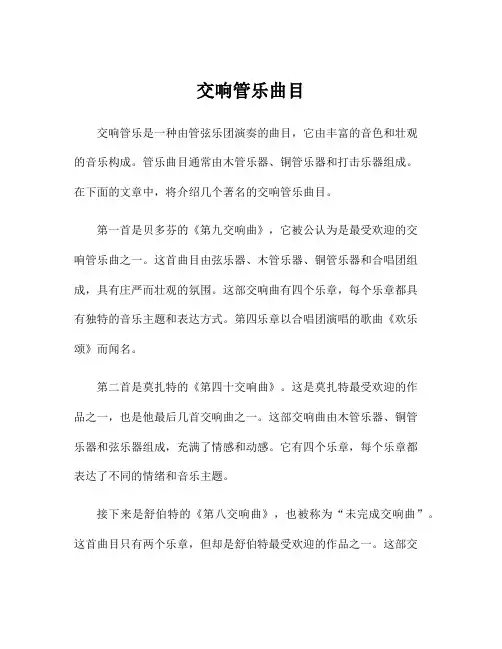 交响管乐曲目

交响管乐是一种由管弦乐团演奏的曲目，它由丰富的音色和壮观的音乐构成。管乐曲目通常由木管乐器、铜管乐器和打击乐器组成。在下面的文章中，将介绍几个著名的交响管乐曲目。

第一首是贝多芬的《第九交响曲》，它被公认为是最受欢迎的交响管乐曲之一。这首曲目由弦乐器、木管乐器、铜管乐器和合唱团组成，具有庄严而壮观的氛围。这部交响曲有四个乐章，每个乐章都具有独特的音乐主题和表达方式。第四乐章以合唱团演唱的歌曲《欢乐颂》而闻名。

第二首是莫扎特的《第四十交响曲》。这是莫扎特最受欢迎的作品之一，也是他最后几首交响曲之一。这部交响曲由木管乐器、铜管乐器和弦乐器组成，充满了情感和动感。它有四个乐章，每个乐章都表达了不同的情绪和音乐主题。

接下来是舒伯特的《第八交响曲》，也被称为“未完成交响曲”。这首曲目只有两个乐章，但却是舒伯特最受欢迎的作品之一。这部交